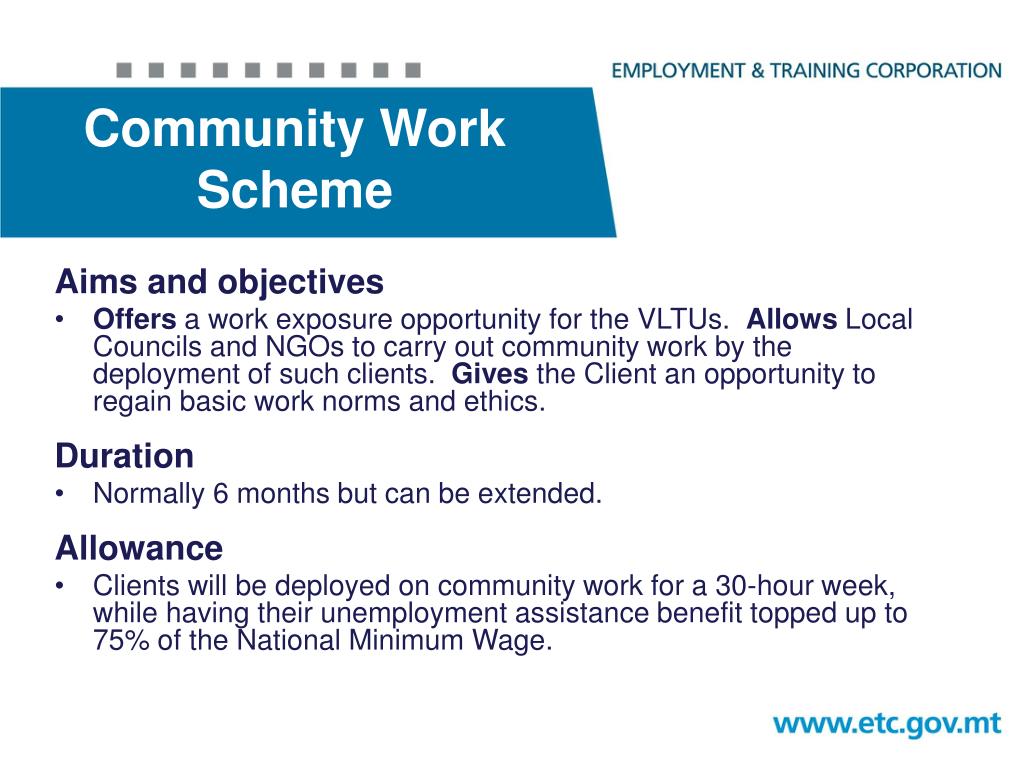 EMPLOYMENT & TRAINING CORPORATION

Community Work Scheme

Aims and objectives
• Offers a work exposure opportunity for the VLTUs. Allows Local Councils and NGOs to carry out community work by the deployment of such clients. Gives the Client an opportunity to regain basic work norms and ethics.

Duration
• Normally 6 months but can be extended.

Allowance
• Clients will be deployed on community work for a 30-hour week, while having their unemployment assistance benefit topped up to 75% of the National Minimum Wage.

www.etc.gov.mt